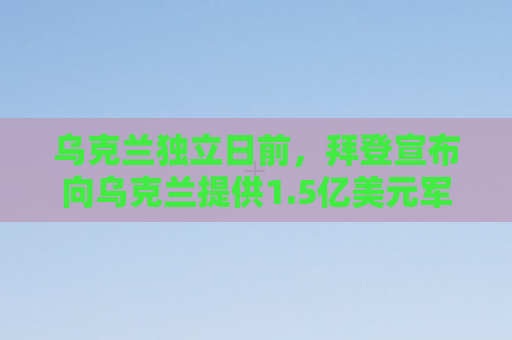 乌克兰独立日前，拜登宣布向乌克兰提供1.5亿美元军